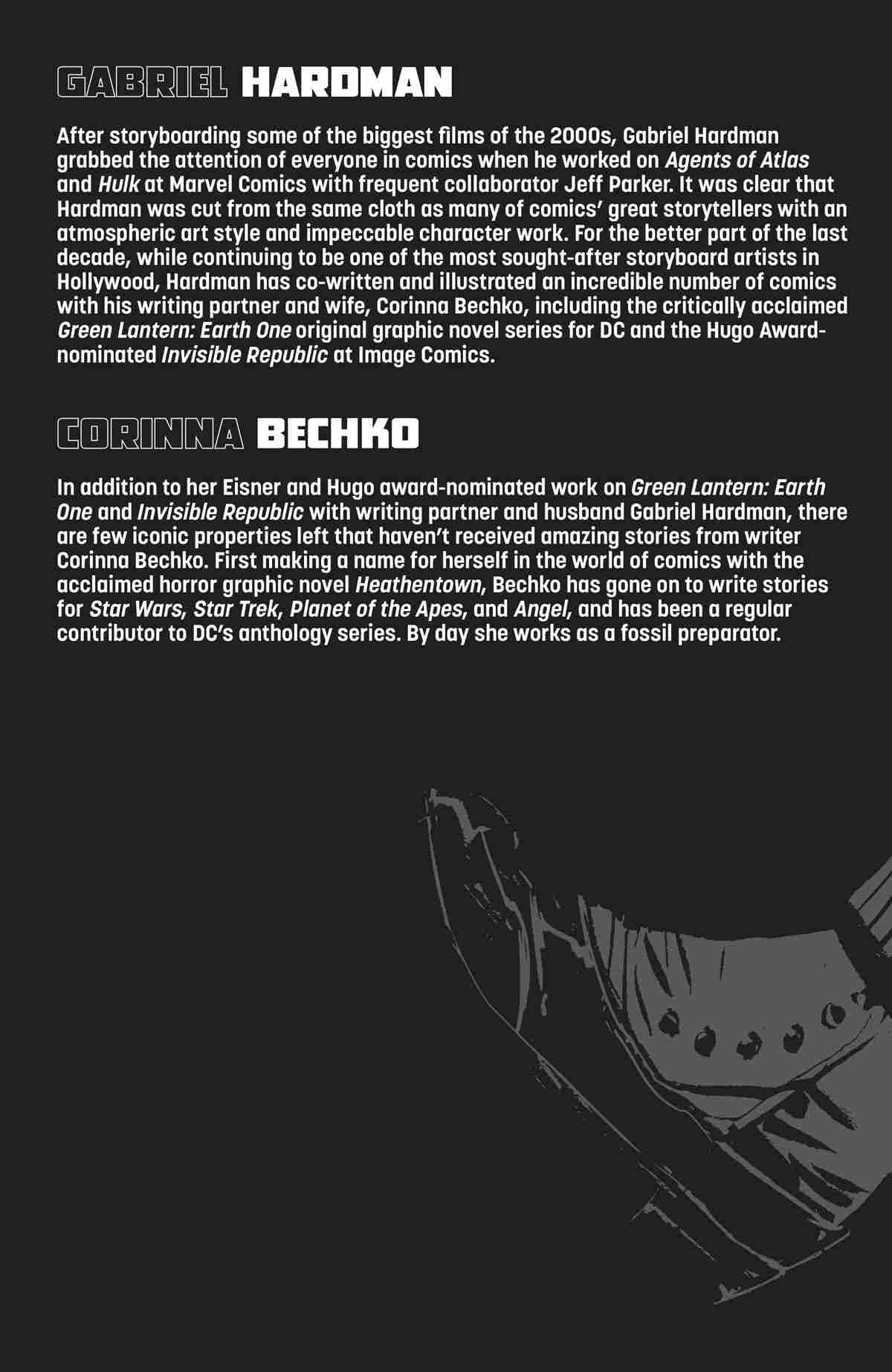 GABRIEL HARDMAN

After storyboarding some of the biggest films of the 2000s, Gabriel Hardman grabbed the attention of everyone in comics when he worked on Agents of Atlas and Hulk at Marvel Comics with frequent collaborator Jeff Parker. It was clear that Hardman was cut from the same cloth as many of comics' great storytellers with an atmospheric art style and impeccable character work. For the better part of the last decade, while continuing to be one of the most sought-after storyboard artists in Hollywood, Hardman has co-written and illustrated an incredible number of comics with his writing partner and wife, Corinna Bechko, including the critically acclaimed Green Lantern: Earth One original graphic novel series for DC and the Hugo Award-nominated Invisible Republic at Image Comics.

CORINNA BECHKO

In addition to her Eisner and Hugo award-nominated work on Green Lantern: Earth One and Invisible Republic with writing partner and husband Gabriel Hardman, there are few iconic properties left that haven't received amazing stories from writer Corinna Bechko. First making a name for herself in the world of comics with the acclaimed horror graphic novel Heathentown, Bechko has gone on to write stories for Star Wars, Star Trek, Planet of the Apes, and Angel, and has been a regular contributor to DC's anthology series. By day she works as a fossil preparator.